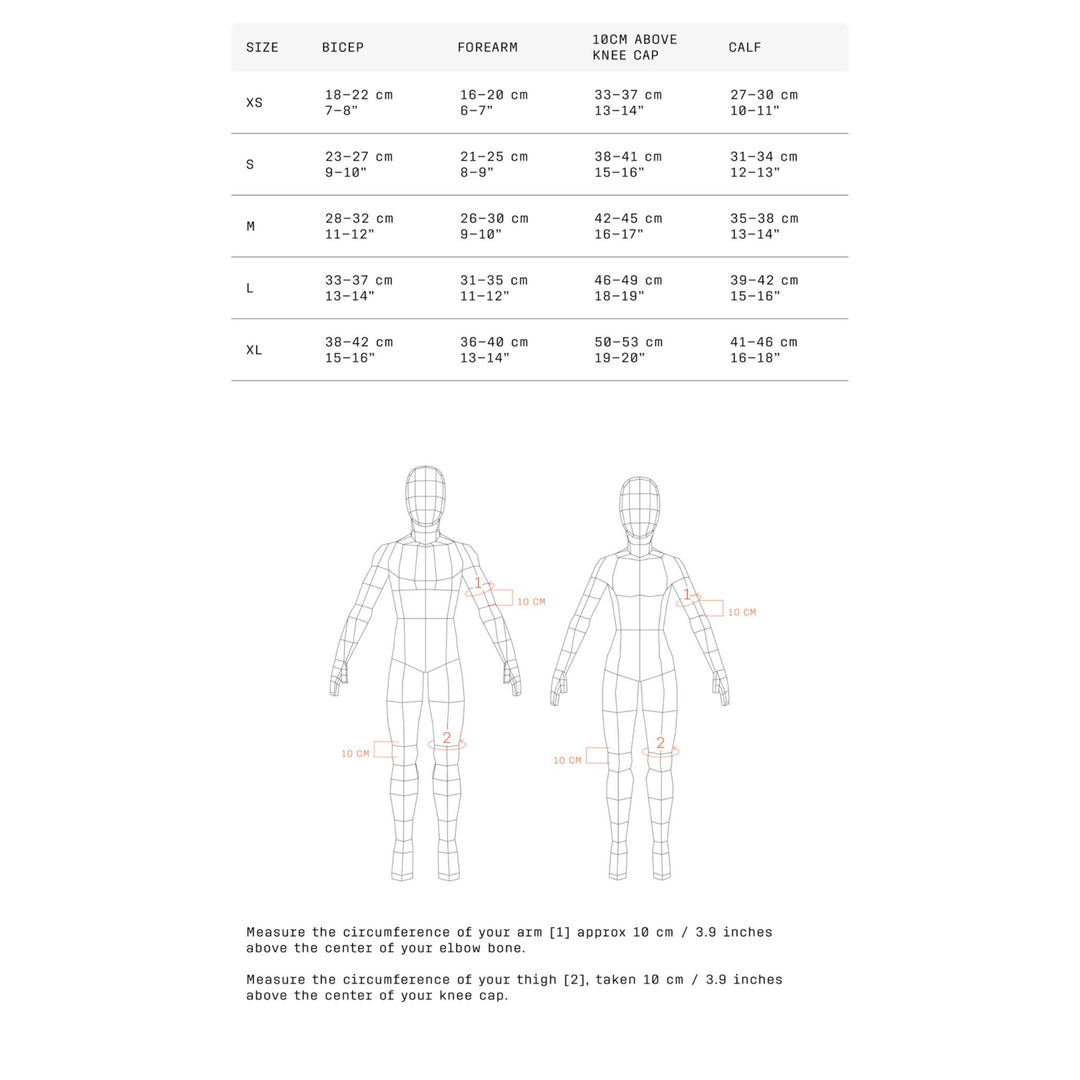 | SIZE | BICEP | FOREARM | 10CM ABOVE KNEE CAP | CALF |
|---|---|---|---|---|
| XS | 18–22 cm 7–8" | 16–20 cm 6–7" | 33–37 cm 13–14" | 27–30 cm 10–11" |
| S | 23–27 cm 9–10" | 21–25 cm 8–9" | 38–41 cm 15–16" | 31–34 cm 12–13" |
| M | 28–32 cm 11–12" | 26–30 cm 9–10" | 42–45 cm 16–17" | 35–38 cm 13–14" |
| L | 33–37 cm 13–14" | 31–35 cm 11–12" | 46–49 cm 18–19" | 39–42 cm 15–16" |
| XL | 38–42 cm 15–16" | 36–40 cm 13–14" | 50–53 cm 19–20" | 41–46 cm 16–18" |

1
10 CM
10 CM
2
1
10 CM
10 CM
2

Measure the circumference of your arm [1] approx 10 cm / 3.9 inches above the center of your elbow bone.

Measure the circumference of your thigh [2], taken 10 cm / 3.9 inches above the center of your knee cap.